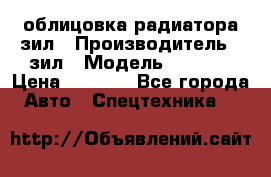 облицовка радиатора зил Производитель зил Модель
Цена Все города
Авто Спецтехника

http://Объявлений.сайт